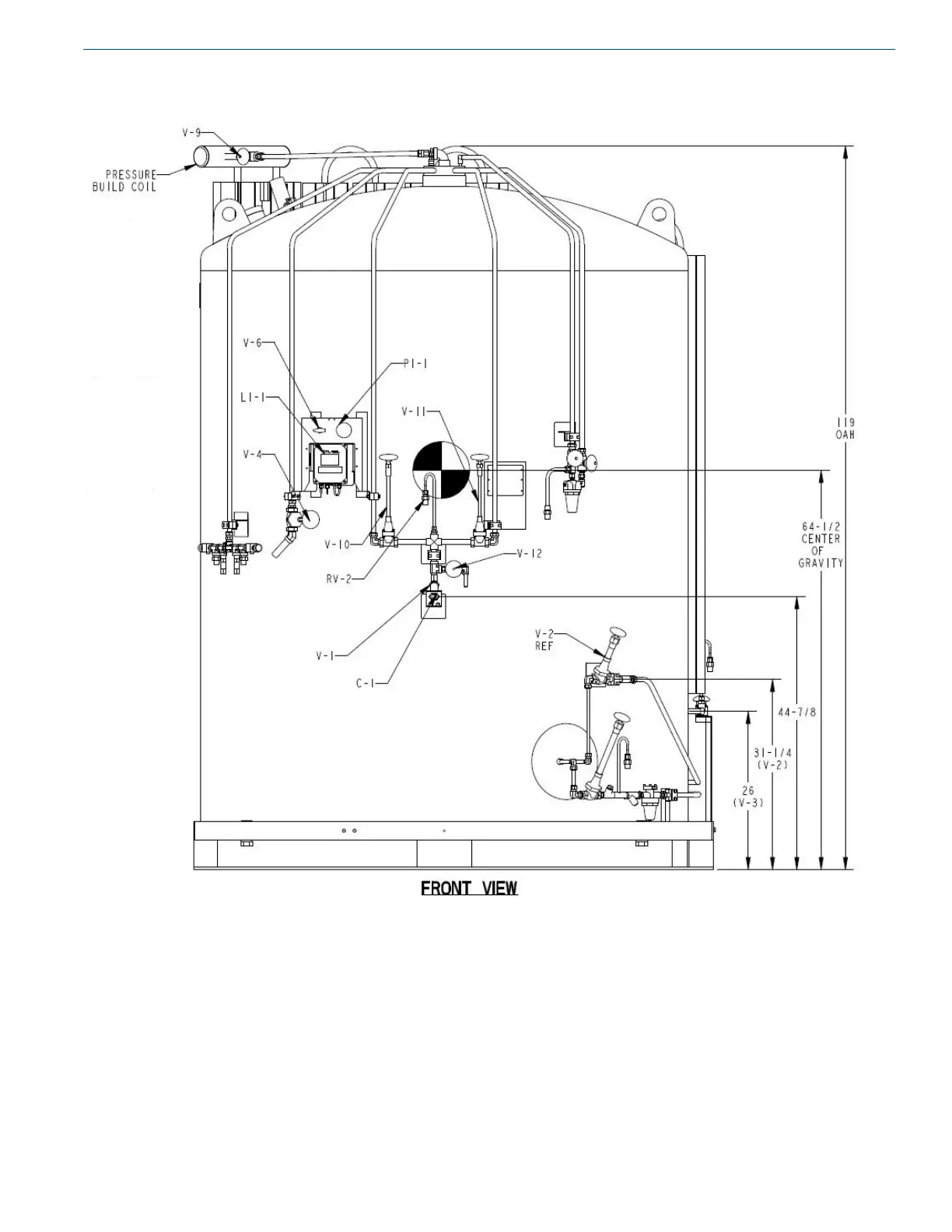 V-9

PRESSURE BUILD COIL

V-6

PI-1

LI-1

V-11

V-4

V-10

RV-2

V-12

V-1

C-1

V-2 REF

119 OAH

64-1/2 CENTER OF GRAVITY

44-7/8

31-1/4 (V-2)

26 (V-3)

FRONT VIEW